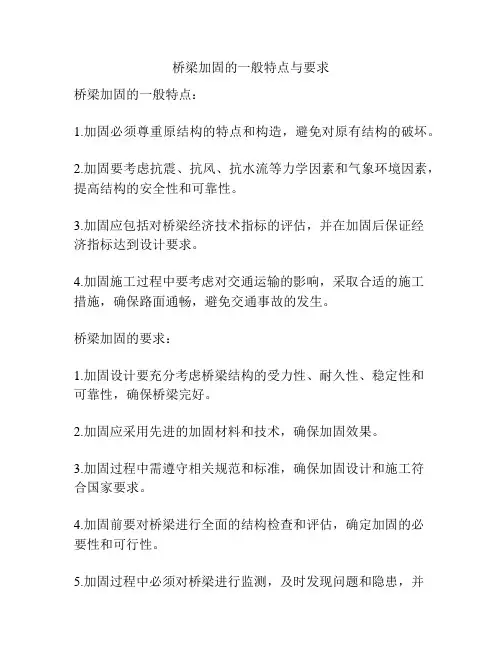 桥梁加固的一般特点与要求

桥梁加固的一般特点：

1.加固必须尊重原结构的特点和构造，避免对原有结构的破坏。

2.加固要考虑抗震、抗风、抗水流等力学因素和气象环境因素，提高结构的安全性和可靠性。

3.加固应包括对桥梁经济技术指标的评估，并在加固后保证经济指标达到设计要求。

4.加固施工过程中要考虑对交通运输的影响，采取合适的施工措施，确保路面通畅，避免交通事故的发生。

桥梁加固的要求：

1.加固设计要充分考虑桥梁结构的受力性、耐久性、稳定性和可靠性，确保桥梁完好。

2.加固应采用先进的加固材料和技术，确保加固效果。

3.加固过程中需遵守相关规范和标准，确保加固设计和施工符合国家要求。

4.加固前要对桥梁进行全面的结构检查和评估，确定加固的必要性和可行性。

5.加固过程中必须对桥梁进行监测，及时发现问题和隐患，并